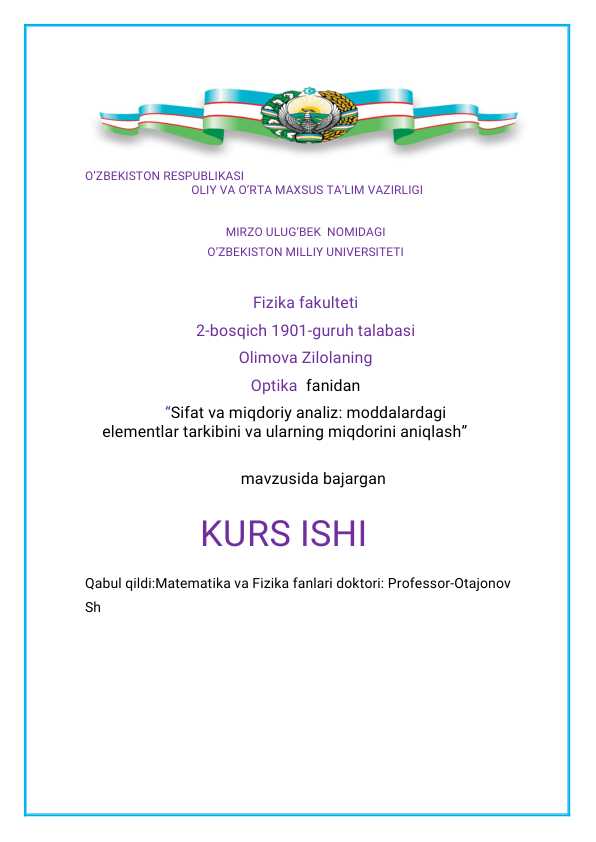 O'ZBEKISTON RESPUBLIKASI
OLIY VA O'RTA MAXSUS TA'LIM VAZIRLIGI

MIRZO ULUG'BEK NOMIDAGI
O'ZBEKISTON MILLIY UNIVERSITETI

Fizika fakulteti
2-bosqich 1901-guruh talabasi
Olimova Zilolaning
Optika fanidan
"Sifat va miqdoriy analiz: moddalardagi elementlar tarkibini va ularning miqdorini aniqlash"

mavzusida bajargan

KURS ISHI

Qabul qildi:Matematika va Fizika fanlari doktori: Professor-Otajonov Sh